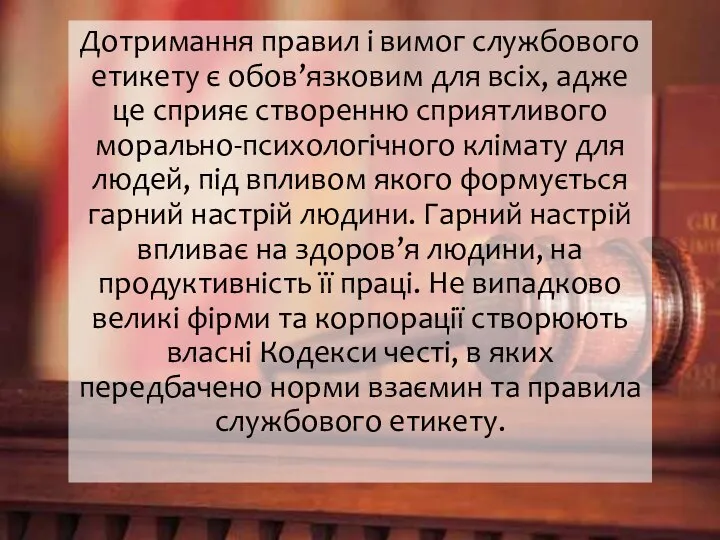 Дотримання правил і вимог службового етикету є обов’язковим для всіх, адже це сприяє створенню сприятливого морально-психологічного клімату для людей, під впливом якого формується гарний настрій людини. Гарний настрій впливає на здоров’я людини, на продуктивність її праці. Не випадково великі фірми та корпорації створюють власні Кодекси честі, в яких передбачено норми взаємин та правила службового етикету.